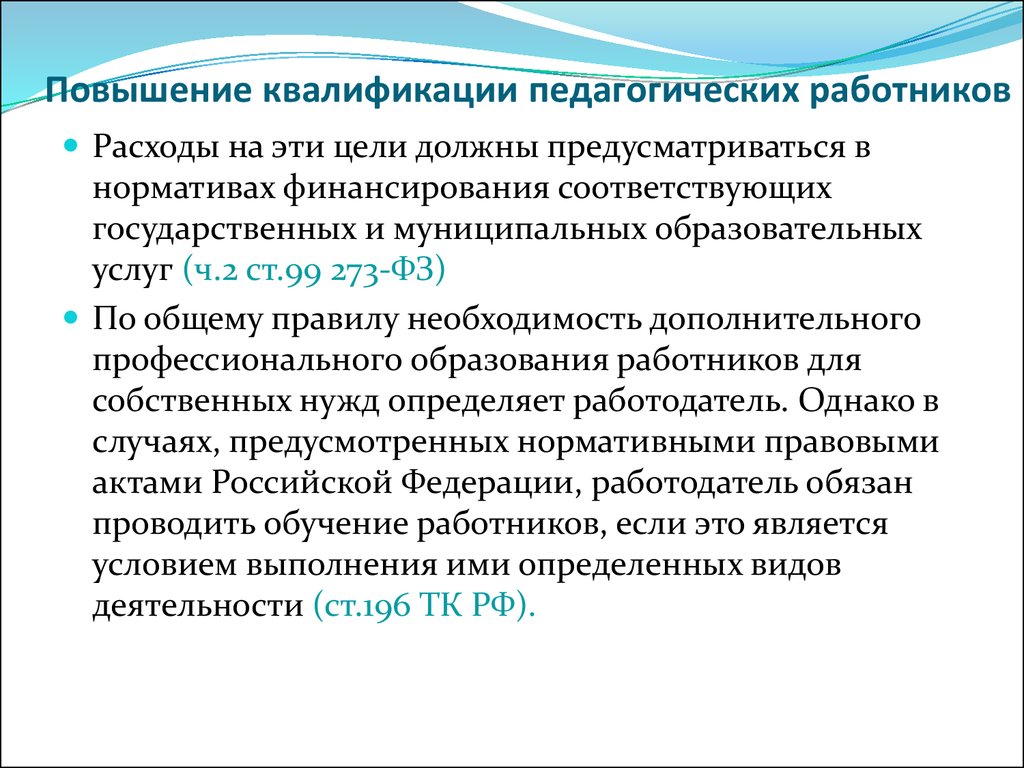 Повышение квалификации педагогических работников

Расходы на эти цели должны предусматриваться в нормативах финансирования соответствующих государственных и муниципальных образовательных услуг (ч.2 ст.99 273-ФЗ)

По общему правилу необходимость дополнительного профессионального образования работников для собственных нужд определяет работодатель. Однако в случаях, предусмотренных нормативными правовыми актами Российской Федерации, работодатель обязан проводить обучение работников, если это является условием выполнения ими определенных видов деятельности (ст.196 ТК РФ).